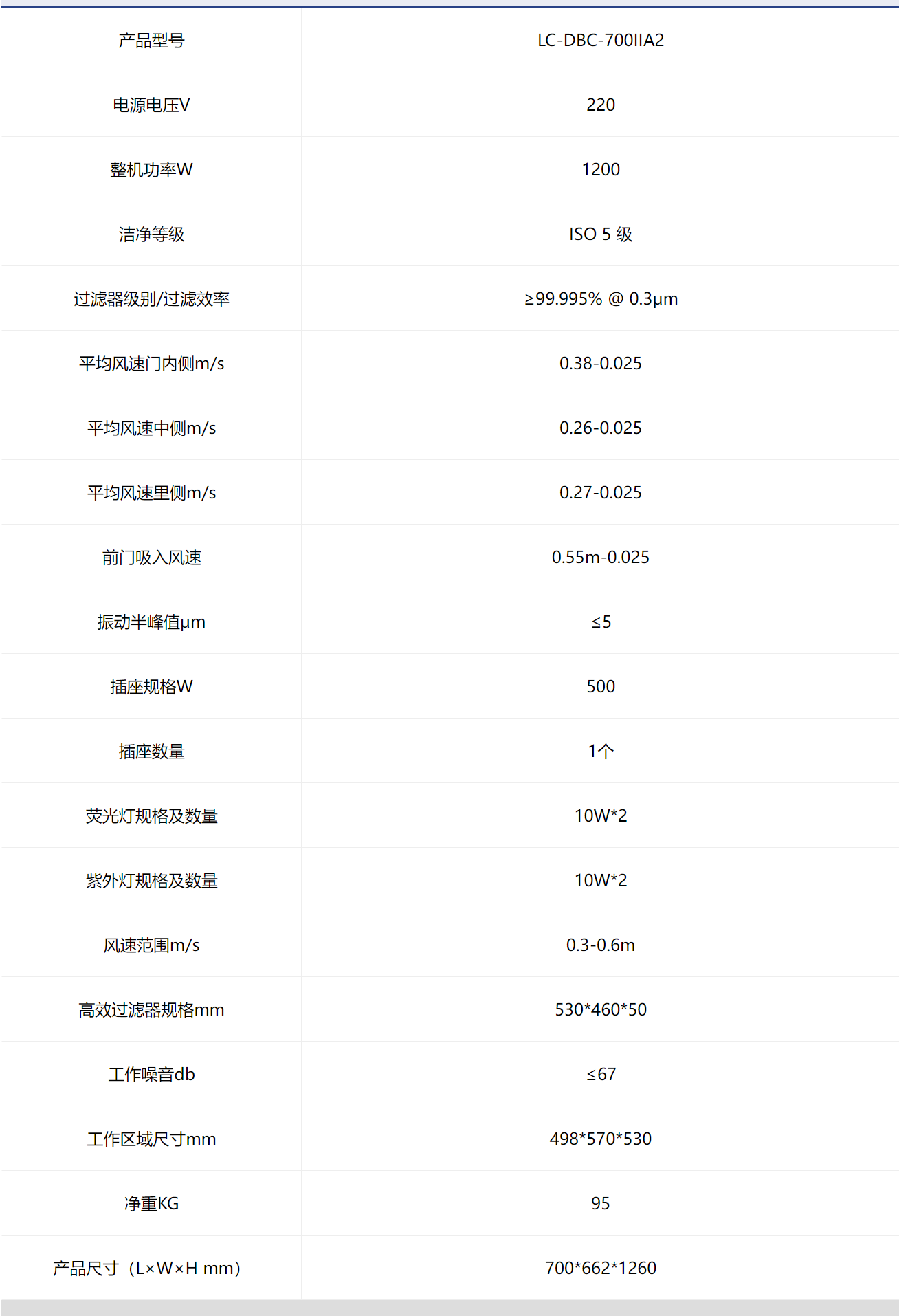 | 产品型号 | LC-DBC-700IIA2 |
|---|---|
| 电源电压V | 220 |
| 整机功率W | 1200 |
| 洁净等级 | ISO 5 级 |
| 过滤器级别/过滤效率 | ≥99.995% @ 0.3μm |
| 平均风速门内侧m/s | 0.38-0.025 |
| 平均风速中侧m/s | 0.26-0.025 |
| 平均风速里侧m/s | 0.27-0.025 |
| 前门吸入风速 | 0.55m-0.025 |
| 振动半峰值μm | ≤5 |
| 插座规格W | 500 |
| 插座数量 | 1个 |
| 荧光灯规格及数量 | 10W*2 |
| 紫外灯规格及数量 | 10W*2 |
| 风速范围m/s | 0.3-0.6m |
| 高效过滤器规格mm | 530*460*50 |
| 工作噪音db | ≤67 |
| 工作区域尺寸mm | 498*570*530 |
| 净重KG | 95 |
| 产品尺寸（L×W×H mm） | 700*662*1260 |